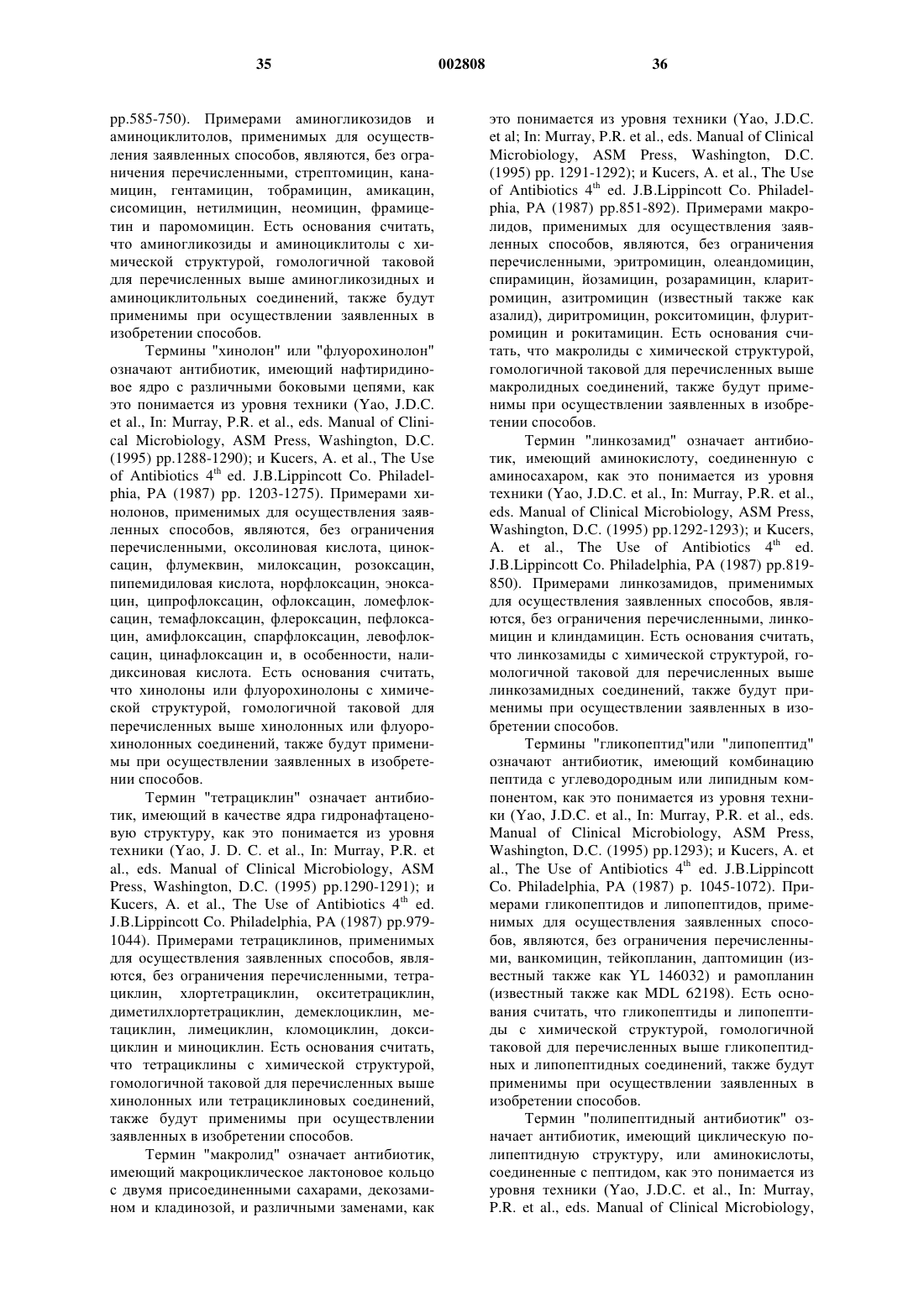 35 002808 36

pp.585-750). Примерами аминогликозидов и аминоциклитолов, применимых для осуществления заявленных способов, являются, без ограничения перечисленными, стрептомицин, канамицин, гентамицин, тобрамицин, амикацин, сисомицин, нетилмицин, неомицин, фрамицетин и паромомицин. Есть основания считать, что аминогликозиды и аминоциклитолы с химической структурой, гомологичной таковой для перечисленных выше аминогликозидных и аминоциклитольных соединений, также будут применимы при осуществлении заявленных в изобретении способов.

Термины "хинолон" или "флуорохинолон" означают антибиотик, имеющий нафтиридиновое ядро с различными боковыми цепями, как это понимается из уровня техники (Yao, J.D.C. et al., In: Murray, P.R. et al., eds. Manual of Clinical Microbiology, ASM Press, Washington, D.C. (1995) pp.1288-1290); и Kucers, A. et al., The Use of Antibiotics $4^{th}$ ed. J.B.Lippincott Co. Philadelphia, PA (1987) pp. 1203-1275). Примерами хинолонов, применимых для осуществления заявленных способов, являются, без ограничения перечисленными, оксолиновая кислота, циноксацин, флумеквин, милоксацин, розоксацин, пипемидиловая кислота, норфлоксацин, эноксацин, ципрофлоксацин, офлоксацин, ломефлоксацин, темафлоксацин, флероксацин, пефлоксацин, амифлоксацин, спарфлоксацин, левофлоксацин, цинафлоксацин и, в особенности, налидиксиновая кислота. Есть основания считать, что хинолоны или флуорохинолоны с химической структурой, гомологичной таковой для перечисленных выше хинолонных или флуорохинолонных соединений, также будут применимы при осуществлении заявленных в изобретении способов.

Термин "тетрациклин" означает антибиотик, имеющий в качестве ядра гидронафтаценовую структуру, как это понимается из уровня техники (Yao, J. D. C. et al., In: Murray, P.R. et al., eds. Manual of Clinical Microbiology, ASM Press, Washington, D.C. (1995) pp.1290-1291); и Kucers, A. et al., The Use of Antibiotics $4^{th}$ ed. J.B.Lippincott Co. Philadelphia, PA (1987) pp.979-1044). Примерами тетрациклинов, применимых для осуществления заявленных способов, являются, без ограничения перечисленными, тетрациклин, хлортетрациклин, окситетрациклин, диметилхлортетрациклин, демеклоциклин, метациклин, лимециклин, кломоциклин, доксициклин и миноциклин. Есть основания считать, что тетрациклины с химической структурой, гомологичной таковой для перечисленных выше хинолонных или тетрациклиновых соединений, также будут применимы при осуществлении заявленных в изобретении способов.

Термин "макролид" означает антибиотик, имеющий макроциклическое лактоновое кольцо с двумя присоединенными сахарами, декозамином и кладинозой, и различными заменами, как это понимается из уровня техники (Yao, J.D.C. et al; In: Murray, P.R. et al., eds. Manual of Clinical Microbiology, ASM Press, Washington, D.C. (1995) pp. 1291-1292); и Kucers, A. et al., The Use of Antibiotics $4^{th}$ ed. J.B.Lippincott Co. Philadelphia, PA (1987) pp.851-892). Примерами макролидов, применимых для осуществления заявленных способов, являются, без ограничения перечисленными, эритромицин, олеандомицин, спирамицин, йозамицин, розарамицин, кларитромицин, азитромицин (известный также как азалид), диритромицин, рокситомицин, флуритромицин и рокитамицин. Есть основания считать, что макролиды с химической структурой, гомологичной таковой для перечисленных выше макролидных соединений, также будут применимы при осуществлении заявленных в изобретении способов.

Термин "линкозамид" означает антибиотик, имеющий аминокислоту, соединенную с аминосахаром, как это понимается из уровня техники (Yao, J.D.C. et al., In: Murray, P.R. et al., eds. Manual of Clinical Microbiology, ASM Press, Washington, D.C. (1995) pp.1292-1293); и Kucers, A. et al., The Use of Antibiotics $4^{th}$ ed. J.B.Lippincott Co. Philadelphia, PA (1987) pp.819-850). Примерами линкозамидов, применимых для осуществления заявленных способов, являются, без ограничения перечисленными, линкомицин и клиндамицин. Есть основания считать, что линкозамиды с химической структурой, гомологичной таковой для перечисленных выше линкозамидных соединений, также будут применимы при осуществлении заявленных в изобретении способов.

Термины "гликопептид"или "липопептид" означают антибиотик, имеющий комбинацию пептида с углеводородным или липидным компонентом, как это понимается из уровня техники (Yao, J.D.C. et al., In: Murray, P.R. et al., eds. Manual of Clinical Microbiology, ASM Press, Washington, D.C. (1995) pp.1293); и Kucers, A. et al., The Use of Antibiotics $4^{th}$ ed. J.B.Lippincott Co. Philadelphia, PA (1987) p. 1045-1072). Примерами гликопептидов и липопептидов, применимых для осуществления заявленных способов, являются, без ограничения перечисленными, ванкомицин, тейкопланин, даптомицин (известный также как YL 146032) и рамопланин (известный также как MDL 62198). Есть основания считать, что гликопептиды и липопептиды с химической структурой, гомологичной таковой для перечисленных выше гликопептидных и липопептидных соединений, также будут применимы при осуществлении заявленных в изобретении способов.

Термин "полипептидный антибиотик" означает антибиотик, имеющий циклическую полипептидную структуру, или аминокислоты, соединенные с пептидом, как это понимается из уровня техники (Yao, J.D.C. et al., In: Murray, P.R. et al., eds. Manual of Clinical Microbiology,